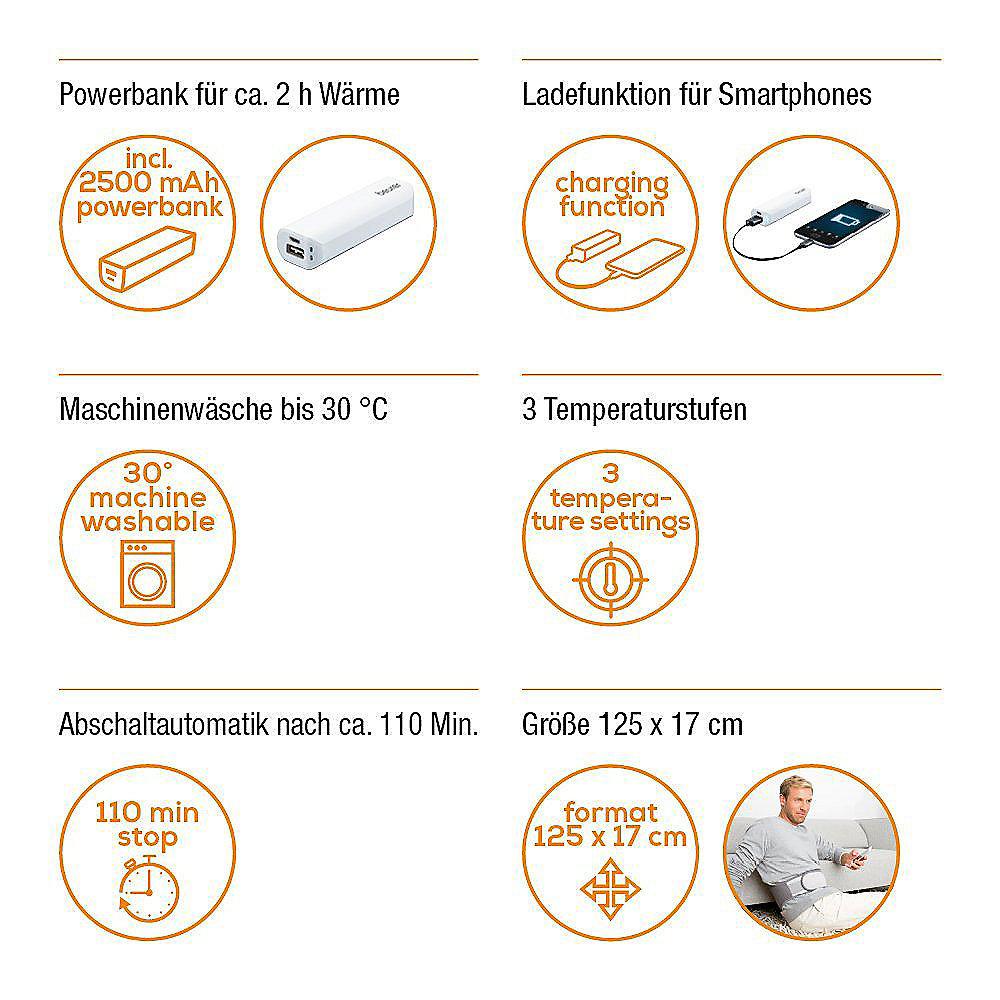 Powerbank für ca. 2 h Wärme

incl. 2500 mAh powerbank

beurer

Ladefunktion für Smartphones

charging function

Maschinenwäsche bis 30 °C

30° machine washable

3 Temperaturstufen

3 temperature settings

Abschaltautomatik nach ca. 110 Min.

110 min stop

Größe 125 x 17 cm

format 125 x 17 cm